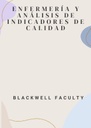 ENFERMERÍA Y ANÁLISIS DE INDICADORES DE CALIDAD

BLACKWELL FACULTY